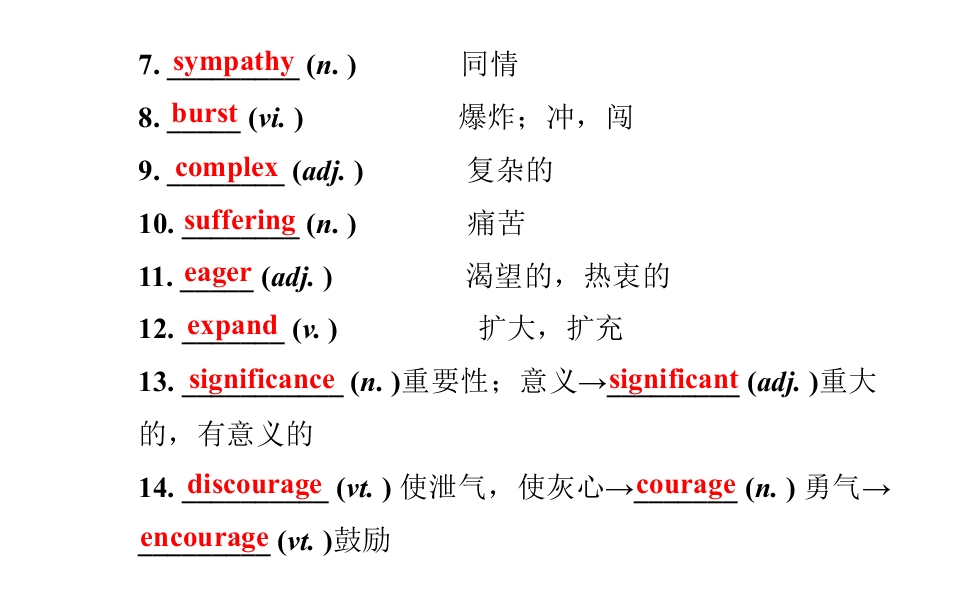 7. sympathy (n. ) 同情

8. burst (vi. ) 爆炸；冲，闯

9. complex (adj. ) 复杂的

10. suffering (n. ) 痛苦

11. eager (adj. ) 渴望的，热衷的

12. expand (v. ) 扩大，扩充

13. significance (n. )重要性；意义→significant (adj. )重大的，有意义的

14. discourage (vt. ) 使泄气，使灰心→courage (n. ) 勇气→encourage (vt. )鼓励